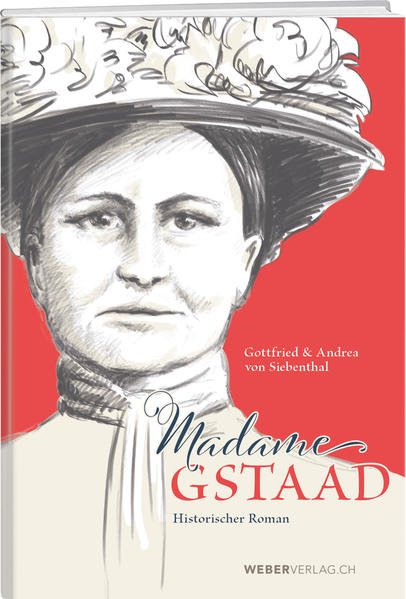 Gottfried & Andrea von Siebenthal

Madame
GSTAAD

Historischer Roman

WEBERVERLAG.CH